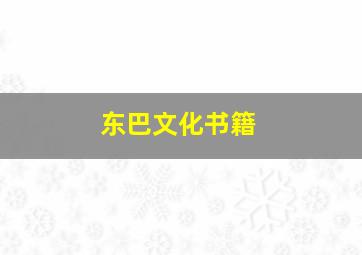 东巴文化书籍